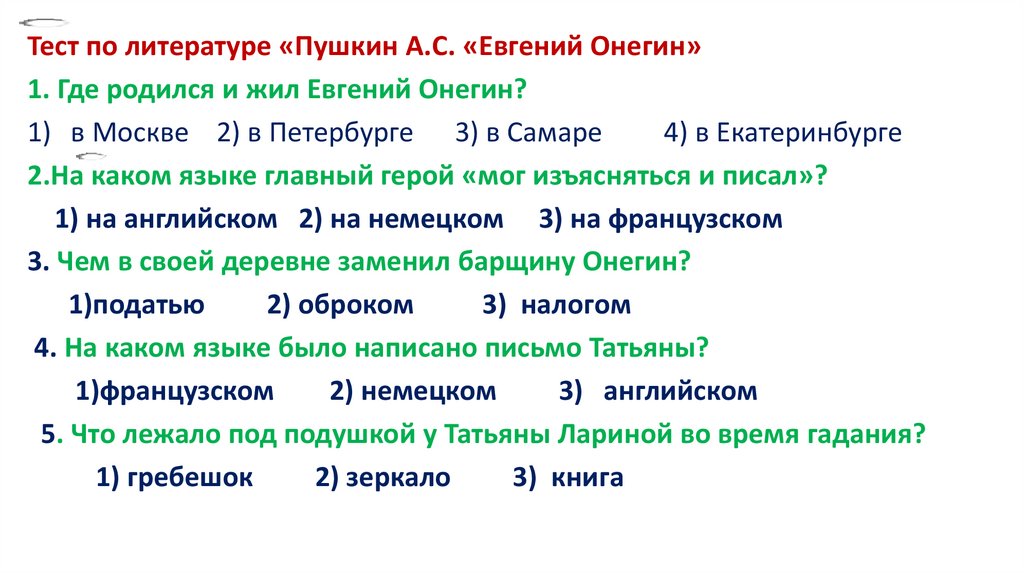 Тест по литературе «Пушкин А.С. «Евгений Онегин»

1. Где родился и жил Евгений Онегин?

1) в Москве 2) в Петербурге 3) в Самаре 4) в Екатеринбурге

2.На каком языке главный герой «мог изъясняться и писал»?

1) на английском 2) на немецком 3) на французском

3. Чем в своей деревне заменил барщину Онегин?

1)податью 2) оброком 3) налогом

4. На каком языке было написано письмо Татьяны?

1)французском 2) немецком 3) английском

5. Что лежало под подушкой у Татьяны Лариной во время гадания?

1) гребешок 2) зеркало 3) книга